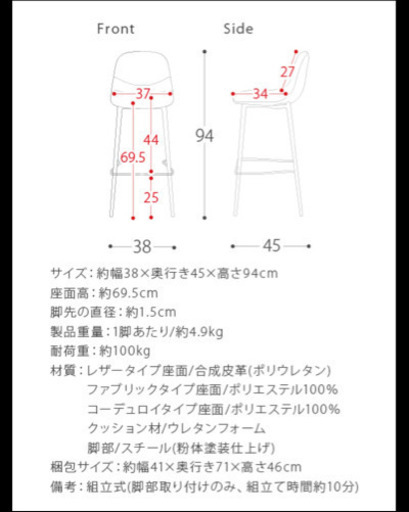 Front

Side

37
44
69.5
25
94
27
34
38
45

サイズ：約幅38×奥行き45×高さ94cm
座面高：約69.5cm
脚先の直径：約1.5cm
製品重量：1脚あたり/約4.9kg
耐荷重：約100kg
材質：レザータイプ座面/合成皮革(ポリウレタン)
ファブリックタイプ座面/ポリエステル100%
コーデュロイタイプ座面/ポリエステル100%
クッション材/ウレタンフォーム
脚部/スチール(粉体塗装仕上げ)
梱包サイズ：約幅41×奥行き71×高さ46cm
備考：組立式(脚部取り付けのみ、組立て時間約10分)